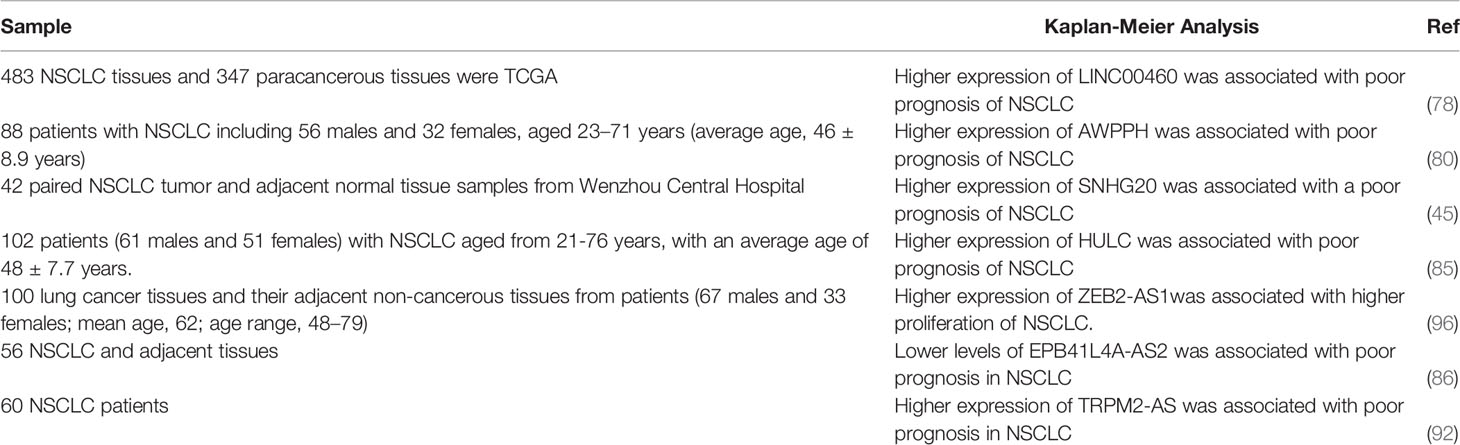 | Sample | Kaplan-Meier Analysis | Ref |
|---|---|---|
| 483 NSCLC tissues and 347 paracancerous tissues were TCGA | Higher expression of LINC00460 was associated with poor prognosis of NSCLC | (78) |
| 88 patients with NSCLC including 56 males and 32 females, aged 23–71 years (average age, 46 ± 8.9 years) | Higher expression of AWPPH was associated with poor prognosis of NSCLC | (80) |
| 42 paired NSCLC tumor and adjacent normal tissue samples from Wenzhou Central Hospital | Higher expression of SNHG20 was associated with a poor prognosis of NSCLC | (45) |
| 102 patients (61 males and 51 females) with NSCLC aged from 21-76 years, with an average age of 48 ± 7.7 years. | Higher expression of HULC was associated with poor prognosis of NSCLC | (85) |
| 100 lung cancer tissues and their adjacent non-cancerous tissues from patients (67 males and 33 females; mean age, 62; age range, 48–79) | Higher expression of ZEB2-AS1was associated with higher proliferation of NSCLC. | (96) |
| 56 NSCLC and adjacent tissues | Lower levels of EPB41L4A-AS2 was associated with poor prognosis in NSCLC | (86) |
| 60 NSCLC patients | Higher expression of TRPM2-AS was associated with poor prognosis in NSCLC | (92) |